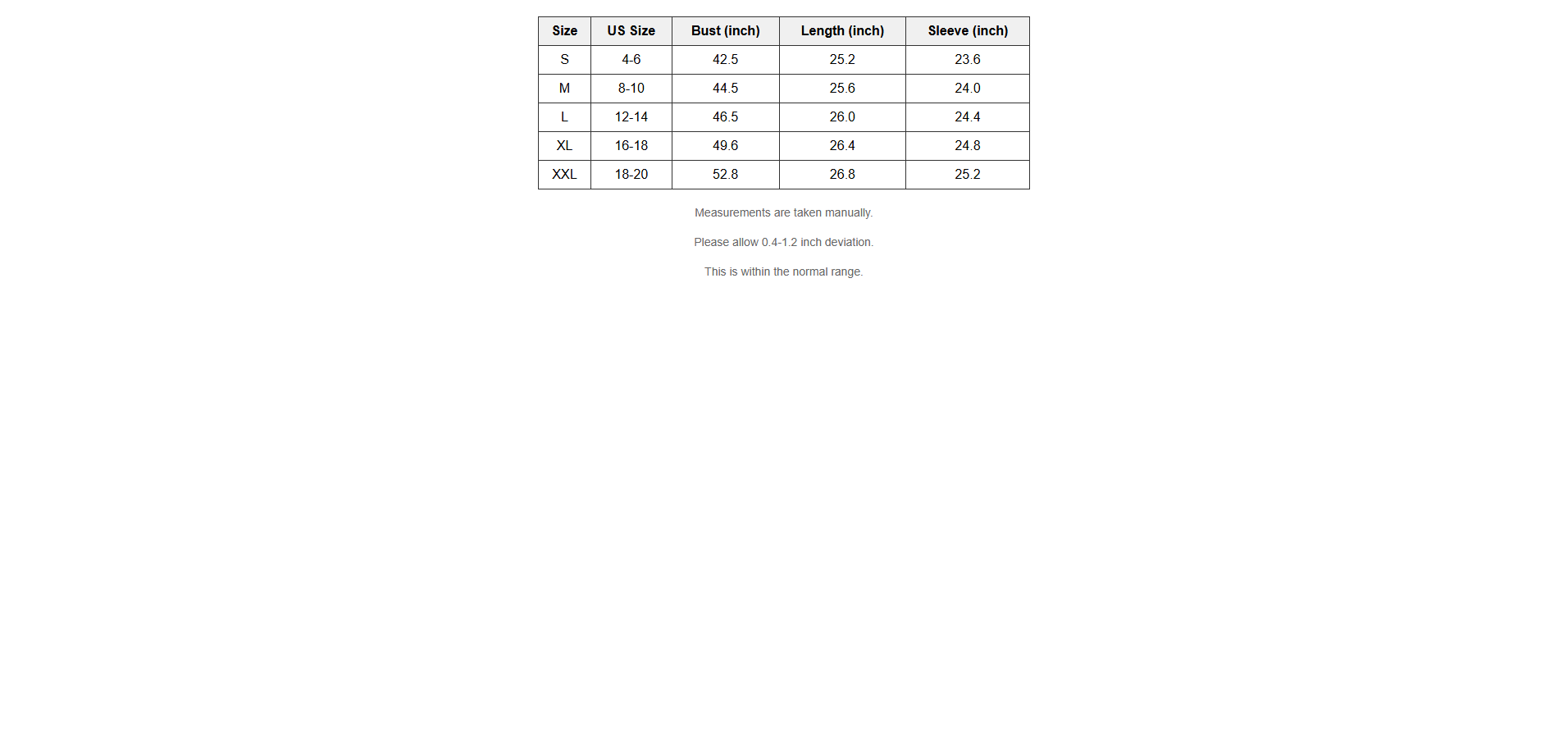 | Size | US Size | Bust (inch) | Length (inch) | Sleeve (inch) |
|---|---|---|---|---|
| S | 4-6 | 42.5 | 25.2 | 23.6 |
| M | 8-10 | 44.5 | 25.6 | 24.0 |
| L | 12-14 | 46.5 | 26.0 | 24.4 |
| XL | 16-18 | 49.6 | 26.4 | 24.8 |
| XXL | 18-20 | 52.8 | 26.8 | 25.2 |

Measurements are taken manually.

Please allow 0.4-1.2 inch deviation.

This is within the normal range.